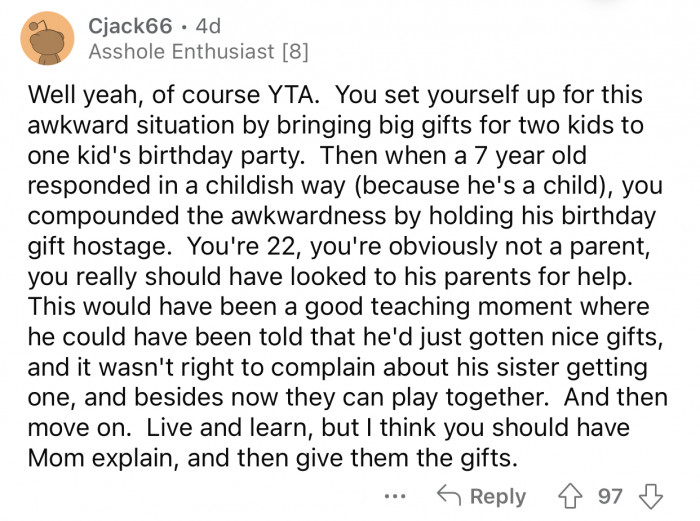 Cjack66 · 4d
Asshole Enthusiast [8]

Well yeah, of course YTA. You set yourself up for this awkward situation by bringing big gifts for two kids to one kid's birthday party. Then when a 7 year old responded in a childish way (because he's a child), you compounded the awkwardness by holding his birthday gift hostage. You're 22, you're obviously not a parent, you really should have looked to his parents for help. This would have been a good teaching moment where he could have been told that he'd just gotten nice gifts, and it wasn't right to complain about his sister getting one, and besides now they can play together. And then move on. Live and learn, but I think you should have Mom explain, and then give them the gifts.

... Reply 97